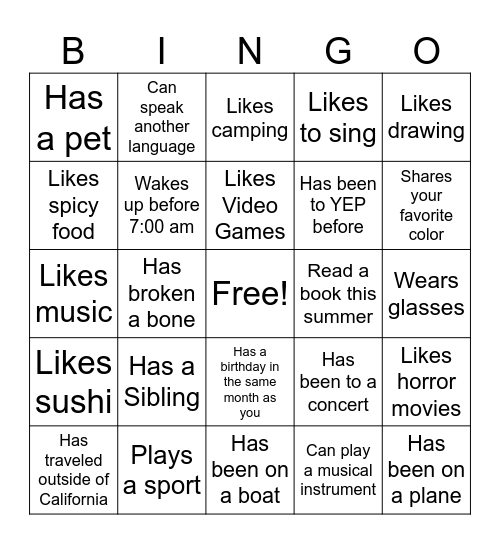 | B | I | N | G | O |
|---|---|---|---|---|
| Has a pet | Can speak another language | Likes camping | Likes to sing | Likes drawing |
| Likes spicy food | Wakes up before 7:00 am | Likes Video Games | Has been to YEP before | Shares your favorite color |
| Likes music | Has broken a bone | Free! | Read a book this summer | Wears glasses |
| Likes sushi | Has a Sibling | Has a birthday in the same month as you | Has been to a concert | Likes horror movies |
| Has traveled outside of California | Plays a sport | Has been on a boat | Can play a musical instrument | Has been on a plane |